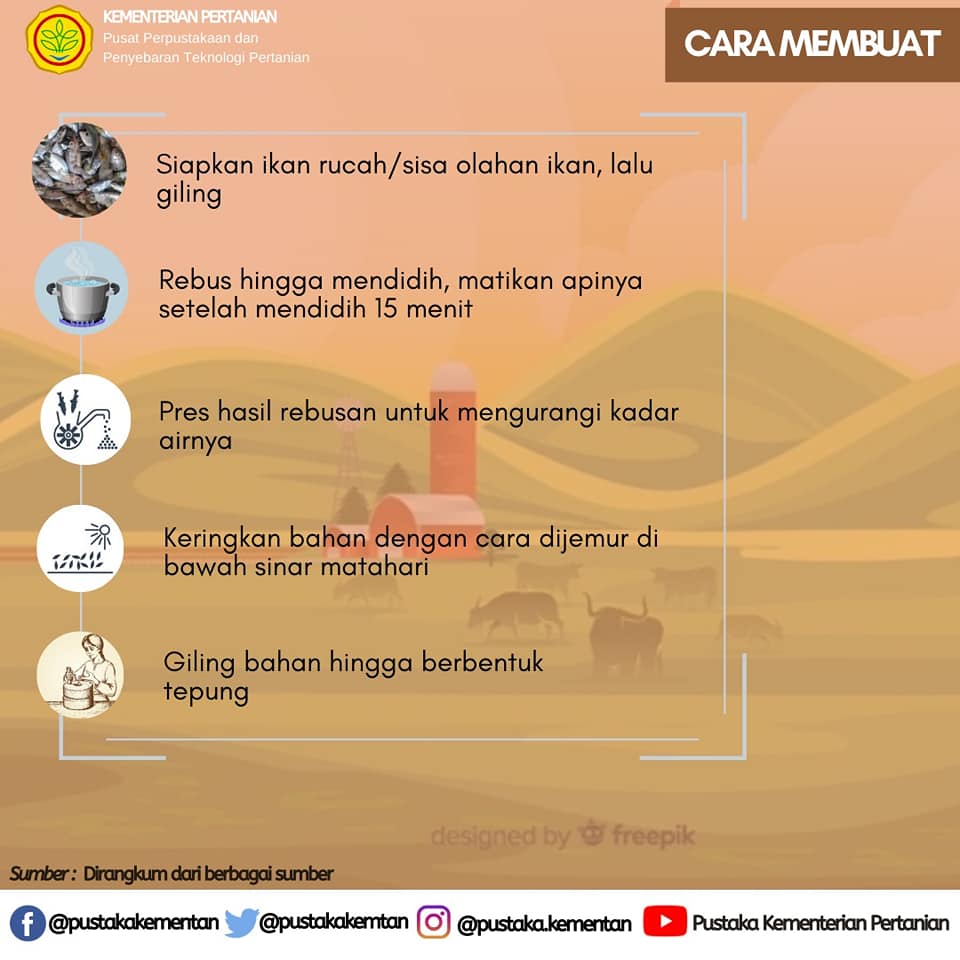 KEMENTERIAN PERTANIAN
Pusat Perpustakaan dan Penyebaran Teknologi Pertanian

CARA MEMBUAT

Siapkan ikan rucah/sisa olahan ikan, lalu giling

Rebus hingga mendidih, matikan apinya setelah mendidih 15 menit

Pres hasil rebusan untuk mengurangi kadar airnya

Keringkan bahan dengan cara dijemur di bawah sinar matahari

Giling bahan hingga berbentuk tepung

designed by freepik

Sumber : Dirangkum dari berbagai sumber

@pustakakementan @pustakakemtan @pustaka.kementan Pustaka Kementerian Pertanian